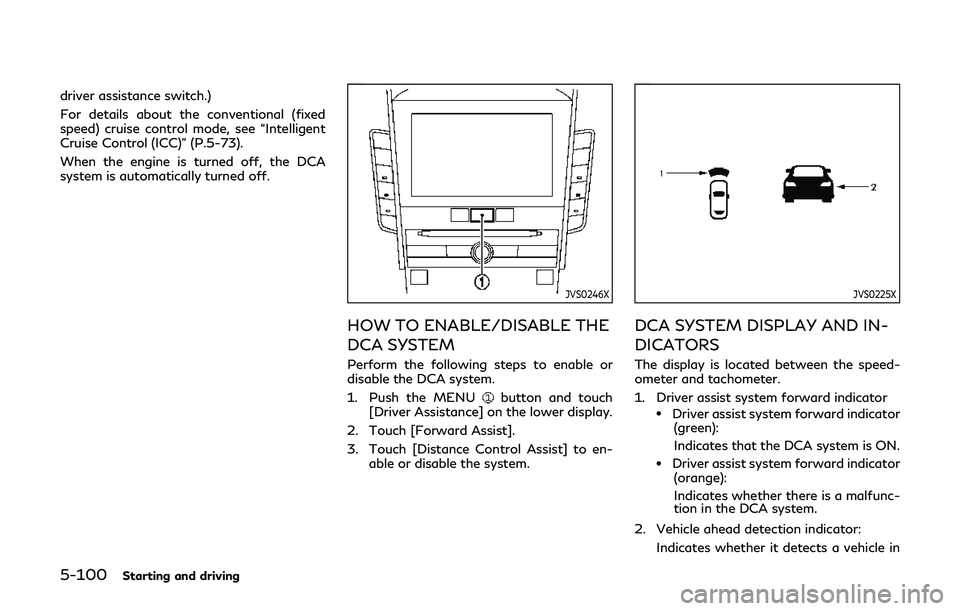 driver assistance switch.)

For details about the conventional (fixed speed) cruise control mode, see "Intelligent Cruise Control (ICC)" (P.5-73).

When the engine is turned off, the DCA system is automatically turned off.

1

JVS0246X

HOW TO ENABLE/DISABLE THE DCA SYSTEM

Perform the following steps to enable or disable the DCA system.

1. Push the MENU ① button and touch [Driver Assistance] on the lower display.

2. Touch [Forward Assist].

3. Touch [Distance Control Assist] to enable or disable the system.

1

2

JVS0225X

DCA SYSTEM DISPLAY AND INDICATORS

The display is located between the speedometer and tachometer.

1. Driver assist system forward indicator

• Driver assist system forward indicator (green):

Indicates that the DCA system is ON.

• Driver assist system forward indicator (orange):

Indicates whether there is a malfunction in the DCA system.

2. Vehicle ahead detection indicator:

Indicates whether it detects a vehicle in

5-100 Starting and driving

carmanualsonline.info